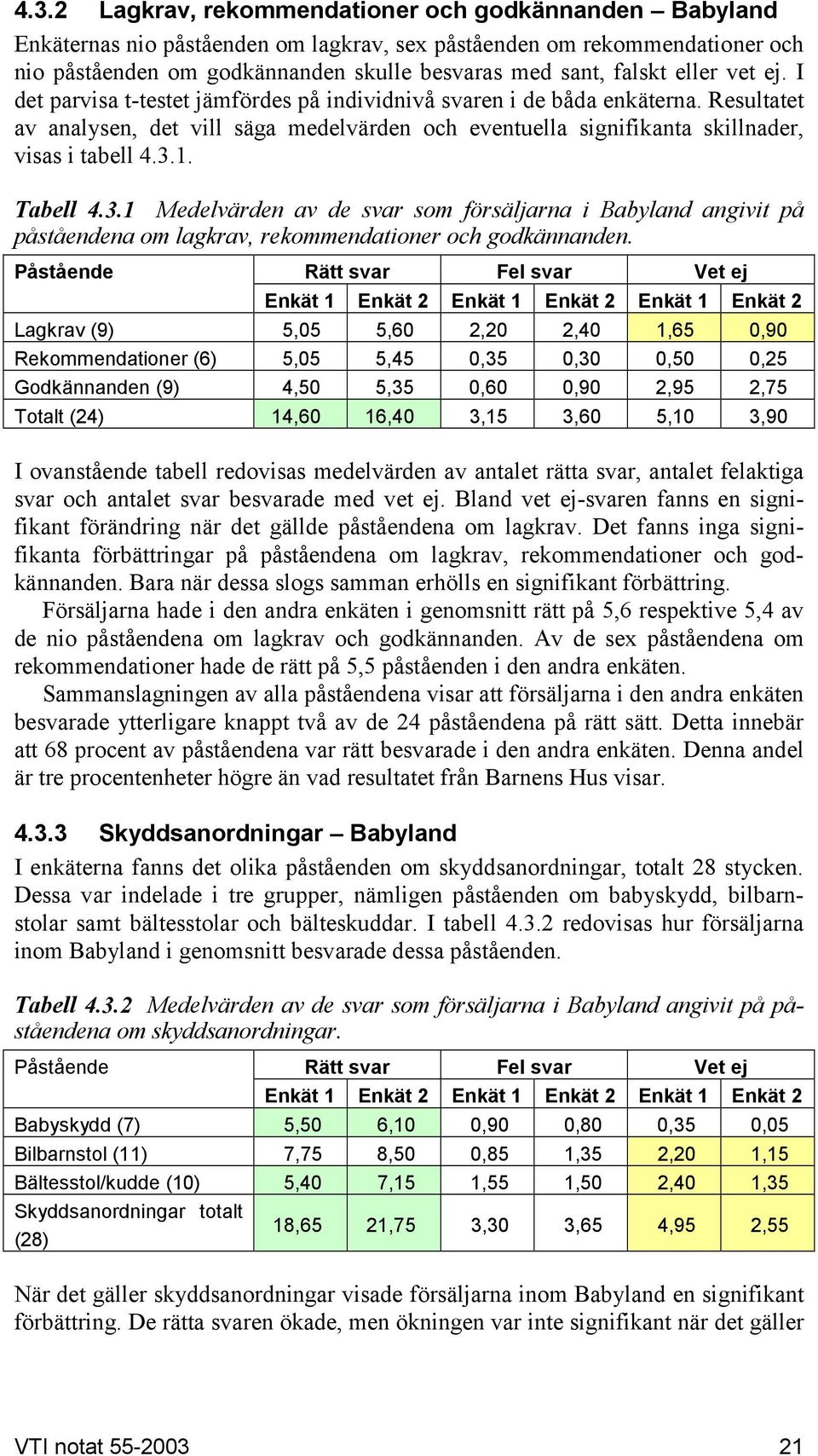 4.3.2 Lagkrav, rekommendationer och godkännanden – Babyland

Enkäternas nio påståenden om lagkrav, sex påståenden om rekommendationer och nio påståenden om godkännanden skulle besvaras med sant, falskt eller vet ej. I det parvisa t-testet jämfördes på individnivå svaren i de båda enkäterna. Resultatet av analysen, det vill säga medelvärden och eventuella signifikanta skillnader, visas i tabell 4.3.1.

Tabell 4.3.1 Medelvärden av de svar som försäljarna i Babyland angivit på påståendena om lagkrav, rekommendationer och godkännanden.

| Påstående | Rätt svar | | Fel svar | | Vet ej | |
|---|---|---|---|---|---|---|
| | Enkät 1 | Enkät 2 | Enkät 1 | Enkät 2 | Enkät 1 | Enkät 2 |
| Lagkrav (9) | 5,05 | 5,60 | 2,20 | 2,40 | 1,65 | 0,90 |
| Rekommendationer (6) | 5,05 | 5,45 | 0,35 | 0,30 | 0,50 | 0,25 |
| Godkännanden (9) | 4,50 | 5,35 | 0,60 | 0,90 | 2,95 | 2,75 |
| Totalt (24) | 14,60 | 16,40 | 3,15 | 3,60 | 5,10 | 3,90 |

I ovanstående tabell redovisas medelvärden av antalet rätta svar, antalet felaktiga svar och antalet svar besvarade med vet ej. Bland vet ej-svaren fanns en signifikant förändring när det gällde påståendena om lagkrav. Det fanns inga signifikanta förbättringar på påståendena om lagkrav, rekommendationer och godkännanden. Bara när dessa slogs samman erhölls en signifikant förbättring.

Försäljarna hade i den andra enkäten i genomsnitt rätt på 5,6 respektive 5,4 av de nio påståendena om lagkrav och godkännanden. Av de sex påståendena om rekommendationer hade de rätt på 5,5 påståenden i den andra enkäten.

Sammanslagningen av alla påståendena visar att försäljarna i den andra enkäten besvarade ytterligare knappt två av de 24 påståendena på rätt sätt. Detta innebär att 68 procent av påståendena var rätt besvarade i den andra enkäten. Denna andel är tre procentenheter högre än vad resultatet från Barnens Hus visar.

4.3.3 Skyddsanordningar – Babyland

I enkäterna fanns det olika påståenden om skyddsanordningar, totalt 28 stycken. Dessa var indelade i tre grupper, nämligen påståenden om babyskydd, bilbarnstolar samt bältesstolar och bälteskuddar. I tabell 4.3.2 redovisas hur försäljarna inom Babyland i genomsnitt besvarade dessa påståenden.

Tabell 4.3.2 Medelvärden av de svar som försäljarna i Babyland angivit på påståendena om skyddsanordningar.

| Påstående | Rätt svar | | Fel svar | | Vet ej | |
|---|---|---|---|---|---|---|
| | Enkät 1 | Enkät 2 | Enkät 1 | Enkät 2 | Enkät 1 | Enkät 2 |
| Babyskydd (7) | 5,50 | 6,10 | 0,90 | 0,80 | 0,35 | 0,05 |
| Bilbarnstol (11) | 7,75 | 8,50 | 0,85 | 1,35 | 2,20 | 1,15 |
| Bältesstol/kudde (10) | 5,40 | 7,15 | 1,55 | 1,50 | 2,40 | 1,35 |
| Skyddsanordningar totalt (28) | 18,65 | 21,75 | 3,30 | 3,65 | 4,95 | 2,55 |

När det gäller skyddsanordningar visade försäljarna inom Babyland en signifikant förbättring. De rätta svaren ökade, men ökningen var inte signifikant när det gäller

VTI notat 55-2003 21